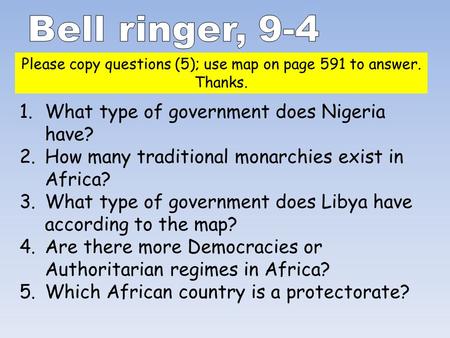 Bell ringer, 9-4

Please copy questions (5); use map on page 591 to answer. Thanks.

1. What type of government does Nigeria have?
2. How many traditional monarchies exist in Africa?
3. What type of government does Libya have according to the map?
4. Are there more Democracies or Authoritarian regimes in Africa?
5. Which African country is a protectorate?